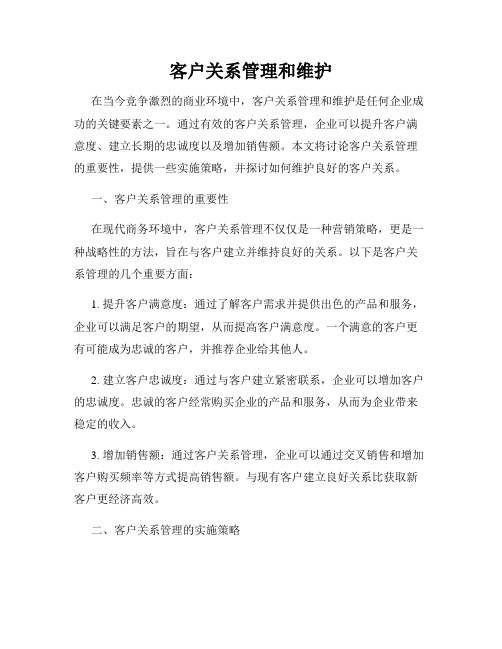 客户关系管理和维护

在当今竞争激烈的商业环境中，客户关系管理和维护是任何企业成功的关键要素之一。通过有效的客户关系管理，企业可以提升客户满意度、建立长期的忠诚度以及增加销售额。本文将讨论客户关系管理的重要性，提供一些实施策略，并探讨如何维护良好的客户关系。

一、客户关系管理的重要性

在现代商务环境中，客户关系管理不仅仅是一种营销策略，更是一种战略性的方法，旨在与客户建立并维持良好的关系。以下是客户关系管理的几个重要方面：

1. 提升客户满意度：通过了解客户需求并提供出色的产品和服务，企业可以满足客户的期望，从而提高客户满意度。一个满意的客户更有可能成为忠诚的客户，并推荐企业给其他人。

2. 建立客户忠诚度：通过与客户建立紧密联系，企业可以增加客户的忠诚度。忠诚的客户经常购买企业的产品和服务，从而为企业带来稳定的收入。

3. 增加销售额：通过客户关系管理，企业可以通过交叉销售和增加客户购买频率等方式提高销售额。与现有客户建立良好关系比获取新客户更经济高效。

二、客户关系管理的实施策略